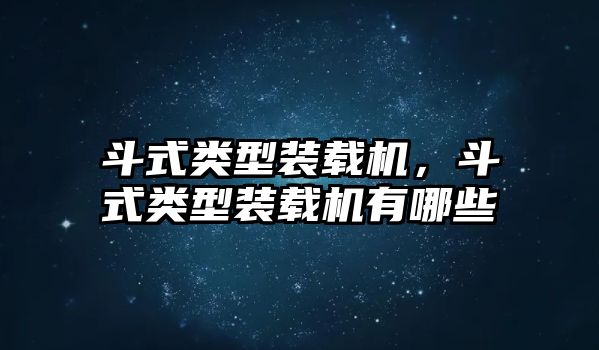 斗式类型装载机，斗式类型装载机有哪些